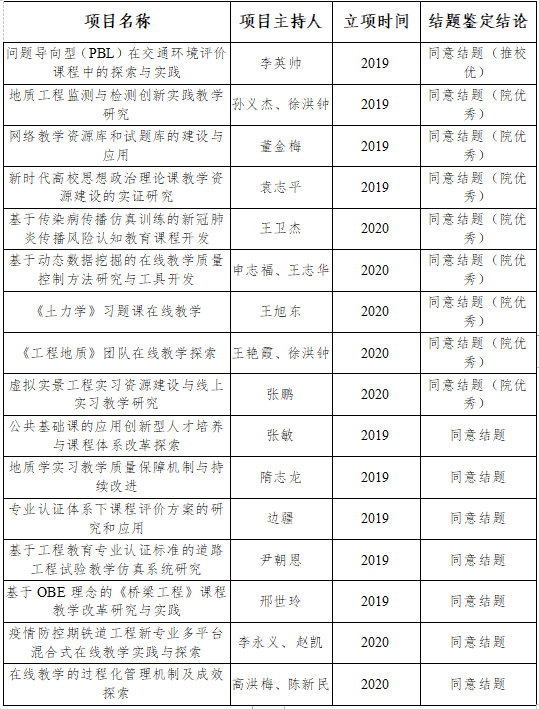 | 项目名称 | 项目主持人 | 立项时间 | 结题鉴定结论 |
|---|---|---|---|
| 问题导向型（PBL）在交通环境评价课程中的探索与实践 | 李英帅 | 2019 | 同意结题（推校优） |
| 地质工程监测与检测创新实践教学研究 | 孙义杰、徐洪钟 | 2019 | 同意结题（院优秀） |
| 网络教学资源库和试题库的建设与应用 | 董金梅 | 2019 | 同意结题（院优秀） |
| 新时代高校思想政治理论课教学资源建设的实证研究 | 袁志平 | 2019 | 同意结题（院优秀） |
| 基于传染病传播仿真训练的新冠肺炎传播风险认知教育课程开发 | 王卫杰 | 2020 | 同意结题（院优秀） |
| 基于动态数据挖掘的在线教学质量控制方法研究与工具开发 | 申志福、王志华 | 2020 | 同意结题（院优秀） |
| 《土力学》习题课在线教学 | 王旭东 | 2020 | 同意结题（院优秀） |
| 《工程地质》团队在线教学探索 | 王艳霞、徐洪钟 | 2020 | 同意结题（院优秀） |
| 虚拟实景工程实习资源建设与线上实习教学研究 | 张鹏 | 2020 | 同意结题（院优秀） |
| 公共基础课的应用创新型人才培养与课程体系改革探索 | 张敏 | 2019 | 同意结题 |
| 地质学实习教学质量保障机制与持续改进 | 隋志龙 | 2019 | 同意结题 |
| 专业认证体系下课程评价方案的研究和应用 | 边疆 | 2019 | 同意结题 |
| 基于工程教育专业认证标准的道路工程试验教学仿真系统研究 | 尹朝恩 | 2019 | 同意结题 |
| 基于 OBE 理念的《桥梁工程》课程教学改革研究与实践 | 邢世玲 | 2019 | 同意结题 |
| 疫情防控期铁道工程新专业多平台混合式在线教学实践与探索 | 李永义、赵凯 | 2020 | 同意结题 |
| 在线教学的过程化管理机制及成效探索 | 高洪梅、陈新民 | 2020 | 同意结题 |